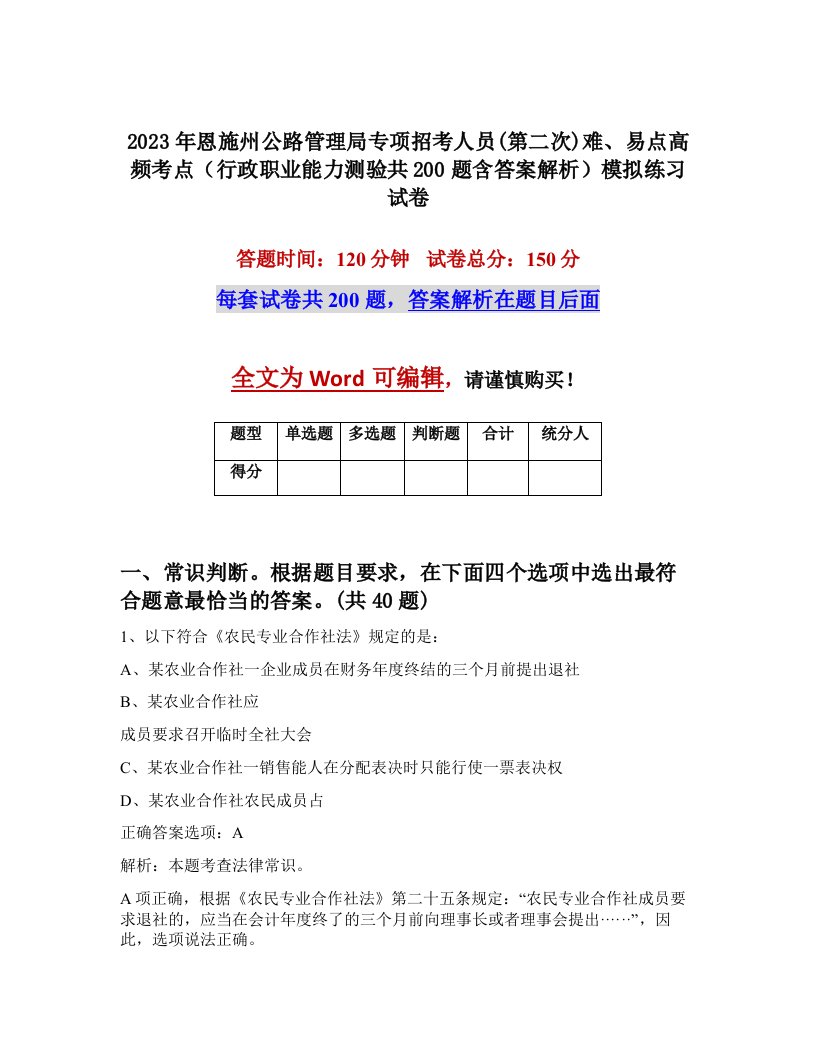 2023年恩施州公路管理局专项招考人员(第二次)难、易点高频考点（行政职业能力测验共200题含答案解析）模拟练习试卷

答题时间：120分钟　试卷总分：150分

每套试卷共200题，答案解析在题目后面

全文为Word可编辑，请谨慎购买！

| 题型 | 单选题 | 多选题 | 判断题 | 合计 | 统分人 |
|---|---|---|---|---|---|
| 得分 | | | | | |

一、常识判断。根据题目要求，在下面四个选项中选出最符合题意最恰当的答案。(共40题)

1、以下符合《农民专业合作社法》规定的是：

A、某农业合作社一企业成员在财务年度终结的三个月前提出退社

B、某农业合作社应

成员要求召开临时全社大会

C、某农业合作社一销售能人在分配表决时只能行使一票表决权

D、某农业合作社农民成员占

正确答案选项：A

解析：本题考查法律常识。

A项正确，根据《农民专业合作社法》第二十五条规定：“农民专业合作社成员要求退社的，应当在会计年度终了的三个月前向理事长或者理事会提出……”，因此，选项说法正确。